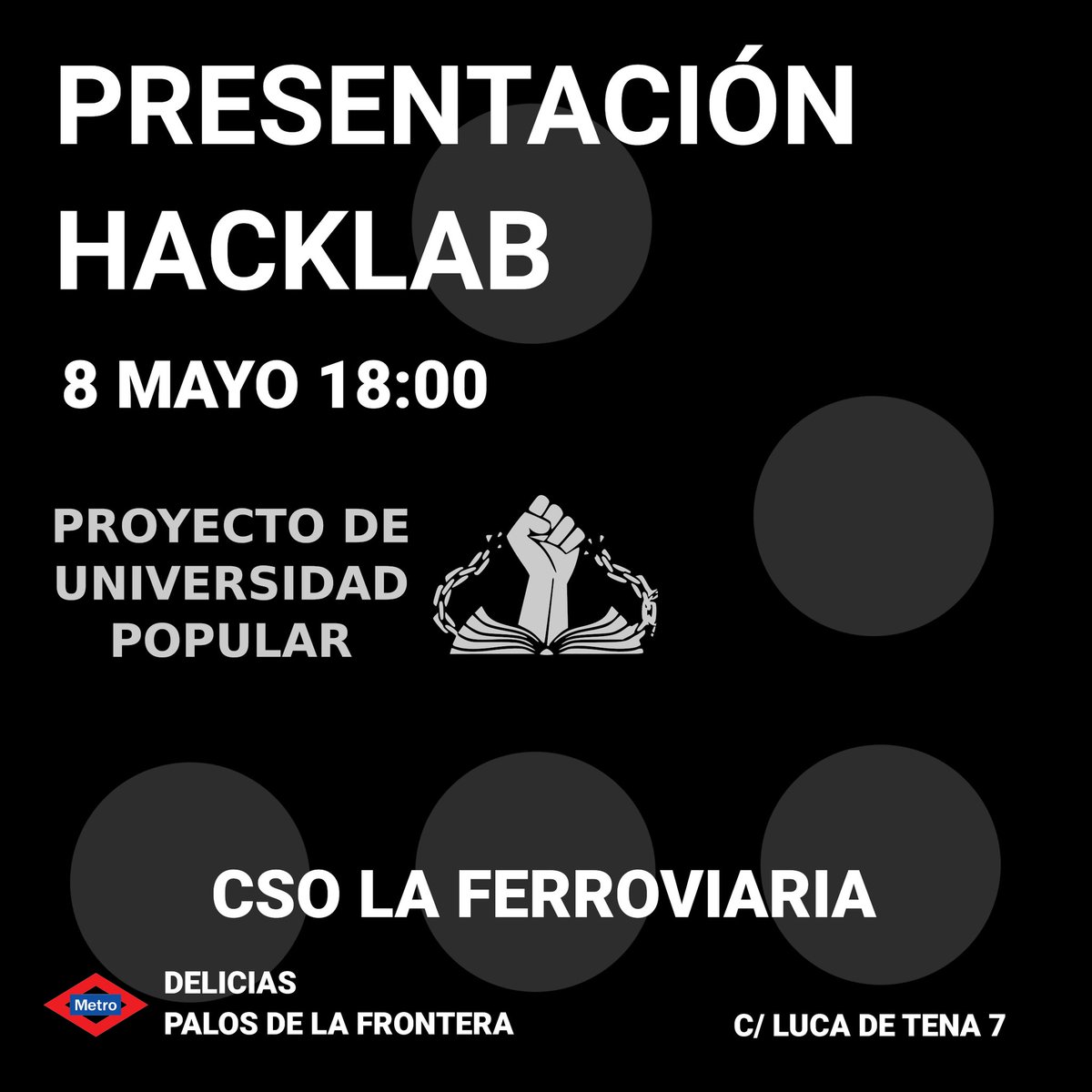 PRESENTACIÓN HACKLAB

8 MAYO 18:00

PROYECTO DE UNIVERSIDAD POPULAR

CSO LA FERROVIARIA

Metro

DELICIAS
PALOS DE LA FRONTERA

C/ LUCA DE TENA 7